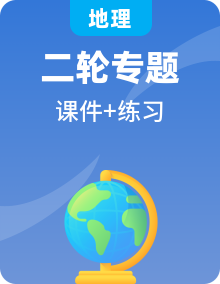 地理

二轮专题

课件+练习